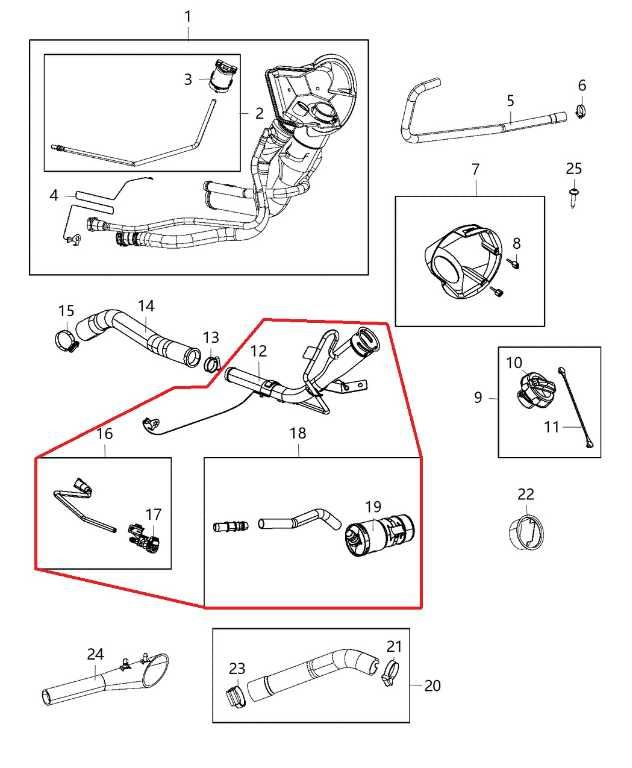 1
3
2
4
5
6
25
7
8
15
14
13
12
10
9
11
16
18
17
19
22
24
23
21
20